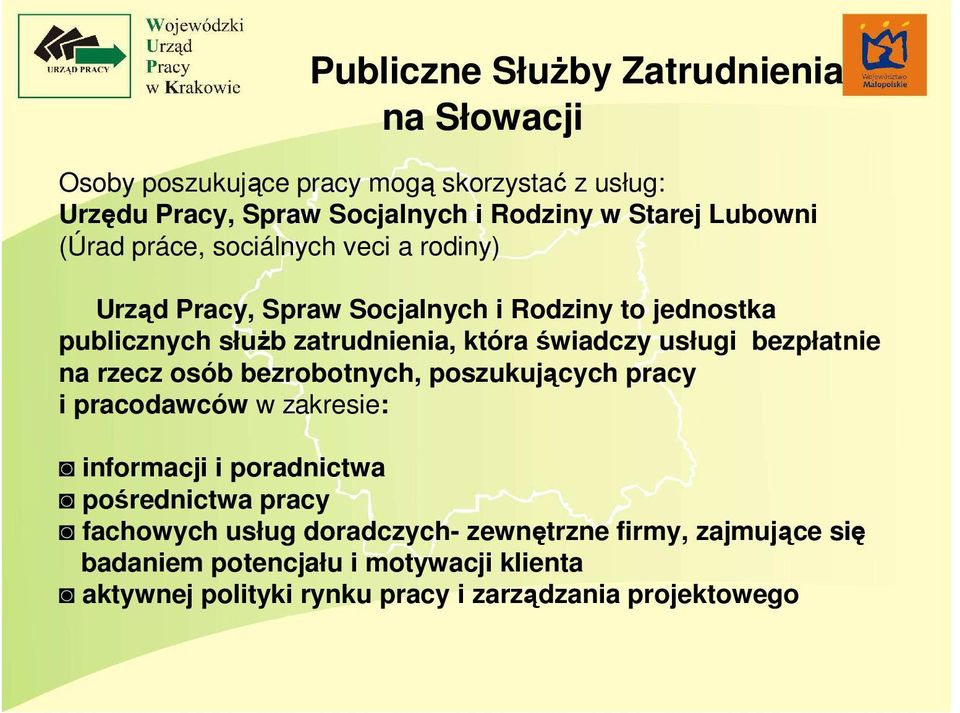 URZĄD PRACY

Wojewódzki
Urząd
Pracy
w Krakowie

Województwo Małopolskie

Publiczne Służby Zatrudnienia
na Słowacji

Osoby poszukujące pracy mogą skorzystać z usług:
Urzędu Pracy, Spraw Socjalnych i Rodziny w Starej Lubowni
(Úrad práce, sociálnych veci a rodiny)

Urząd Pracy, Spraw Socjalnych i Rodziny to jednostka publicznych służb zatrudnienia, która świadczy usługi bezpłatnie na rzecz osób bezrobotnych, poszukujących pracy i pracodawców w zakresie:

◙ informacji i poradnictwa
◙ pośrednictwa pracy
◙ fachowych usług doradczych- zewnętrzne firmy, zajmujące się badaniem potencjału i motywacji klienta
◙ aktywnej polityki rynku pracy i zarządzania projektowego